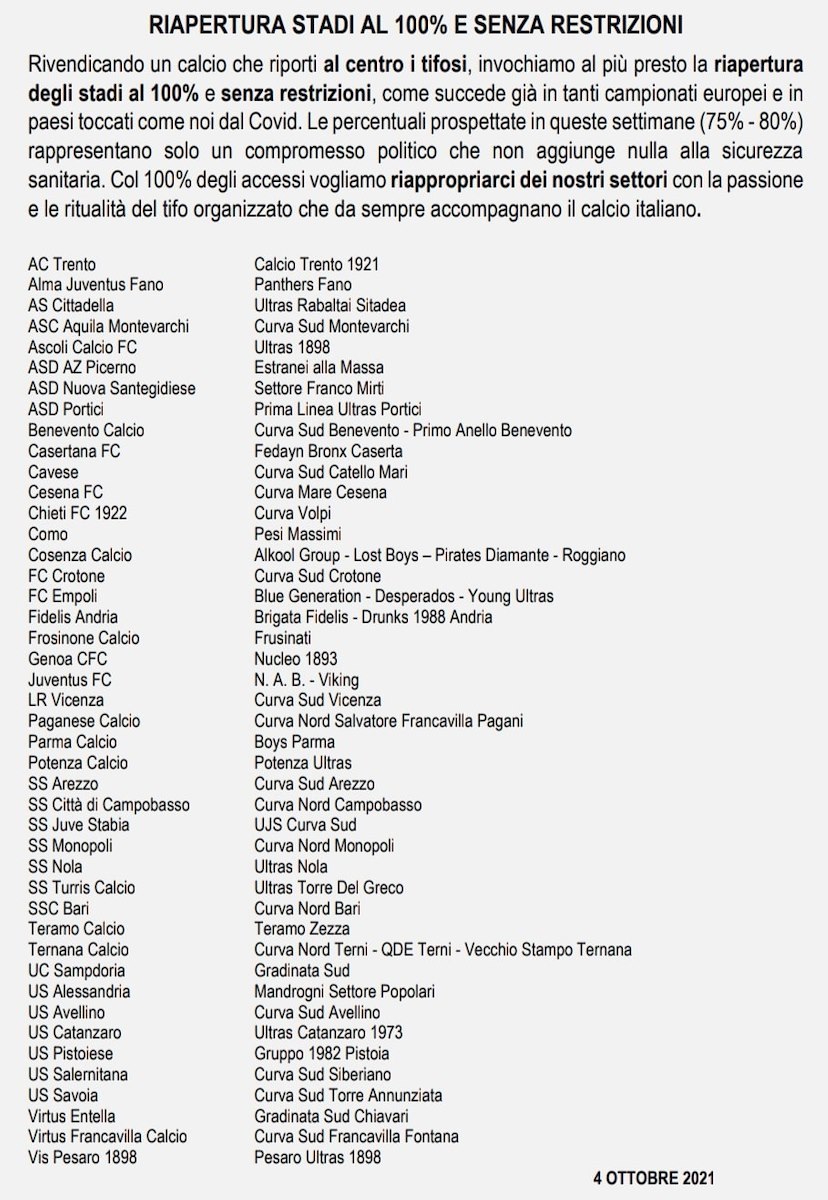 RIAPERTURA STADI AL 100% E SENZA RESTRIZIONI

Rivendicando un calcio che riporti al centro i tifosi, invochiamo al più presto la riapertura degli stadi al 100% e senza restrizioni, come succede già in tanti campionati europei e in paesi toccati come noi dal Covid. Le percentuali prospettate in queste settimane (75% - 80%) rappresentano solo un compromesso politico che non aggiunge nulla alla sicurezza sanitaria. Col 100% degli accessi vogliamo riappropriarci dei nostri settori con la passione e le ritualità del tifo organizzato che da sempre accompagnano il calcio italiano.

| | |
|---|---|
| AC Trento | Calcio Trento 1921 |
| Alma Juventus Fano | Panthers Fano |
| AS Cittadella | Ultras Rabaltai Sitadea |
| ASC Aquila Montevarchi | Curva Sud Montevarchi |
| Ascoli Calcio FC | Ultras 1898 |
| ASD AZ Picerno | Estranei alla Massa |
| ASD Nuova Santegidiese | Settore Franco Mirti |
| ASD Portici | Prima Linea Ultras Portici |
| Benevento Calcio | Curva Sud Benevento - Primo Anello Benevento |
| Casertana FC | Fedayn Bronx Caserta |
| Cavese | Curva Sud Catello Mari |
| Cesena FC | Curva Mare Cesena |
| Chieti FC 1922 | Curva Volpi |
| Como | Pesi Massimi |
| Cosenza Calcio | Alkool Group - Lost Boys – Pirates Diamante - Roggiano |
| FC Crotone | Curva Sud Crotone |
| FC Empoli | Blue Generation - Desperados - Young Ultras |
| Fidelis Andria | Brigata Fidelis - Drunks 1988 Andria |
| Frosinone Calcio | Frusinati |
| Genoa CFC | Nucleo 1893 |
| Juventus FC | N. A. B. - Viking |
| LR Vicenza | Curva Sud Vicenza |
| Paganese Calcio | Curva Nord Salvatore Francavilla Pagani |
| Parma Calcio | Boys Parma |
| Potenza Calcio | Potenza Ultras |
| SS Arezzo | Curva Sud Arezzo |
| SS Città di Campobasso | Curva Nord Campobasso |
| SS Juve Stabia | UJS Curva Sud |
| SS Monopoli | Curva Nord Monopoli |
| SS Nola | Ultras Nola |
| SS Turris Calcio | Ultras Torre Del Greco |
| SSC Bari | Curva Nord Bari |
| Teramo Calcio | Teramo Zezza |
| Ternana Calcio | Curva Nord Terni - QDE Terni - Vecchio Stampo Ternana |
| UC Sampdoria | Gradinata Sud |
| US Alessandria | Mandrogni Settore Popolari |
| US Avellino | Curva Sud Avellino |
| US Catanzaro | Ultras Catanzaro 1973 |
| US Pistoiese | Gruppo 1982 Pistoia |
| US Salernitana | Curva Sud Siberiano |
| US Savoia | Curva Sud Torre Annunziata |
| Virtus Entella | Gradinata Sud Chiavari |
| Virtus Francavilla Calcio | Curva Sud Francavilla Fontana |
| Vis Pesaro 1898 | Pesaro Ultras 1898 |

4 OTTOBRE 2021